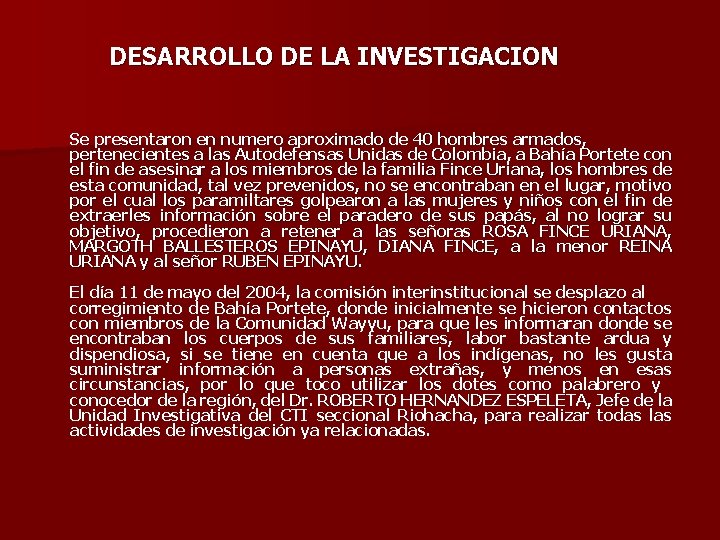 DESARROLLO DE LA INVESTIGACION

Se presentaron en numero aproximado de 40 hombres armados, pertenecientes a las Autodefensas Unidas de Colombia, a Bahía Portete con el fin de asesinar a los miembros de la familia Fince Uriana, los hombres de esta comunidad, tal vez prevenidos, no se encontraban en el lugar, motivo por el cual los paramiltares golpearon a las mujeres y niños con el fin de extraerles información sobre el paradero de sus papás, al no lograr su objetivo, procedieron a retener a las señoras ROSA FINCE URIANA, MARGOTH BALLESTEROS EPINAYU, DIANA FINCE, a la menor REINA URIANA y al señor RUBEN EPINAYU.

El día 11 de mayo del 2004, la comisión interinstitucional se desplazo al corregimiento de Bahía Portete, donde inicialmente se hicieron contactos con miembros de la Comunidad Wayyu, para que les informaran donde se encontraban los cuerpos de sus familiares, labor bastante ardua y dispendiosa, si se tiene en cuenta que a los indígenas, no les gusta suministrar información a personas extrañas, y menos en esas circunstancias, por lo que toco utilizar los dotes como palabrero y conocedor de la región, del Dr. ROBERTO HERNANDEZ ESPELETA, Jefe de la Unidad Investigativa del CTI seccional Riohacha, para realizar todas las actividades de investigación ya relacionadas.